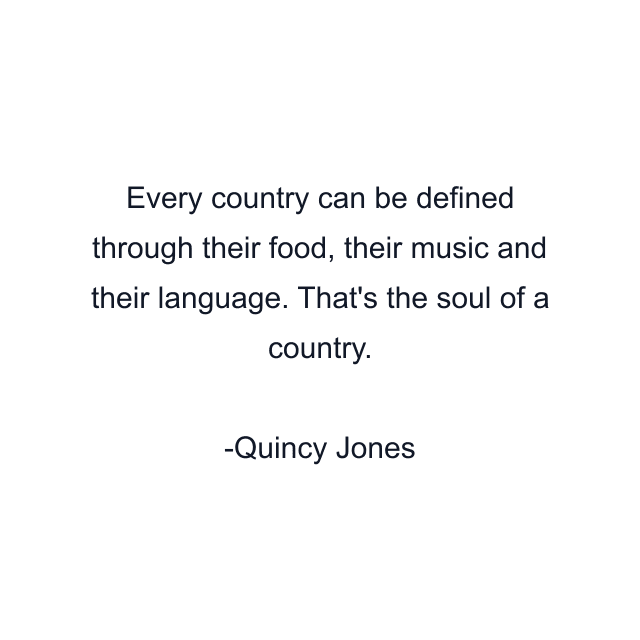 Every country can be defined through their food, their music and their language. That's the soul of a country.

-Quincy Jones